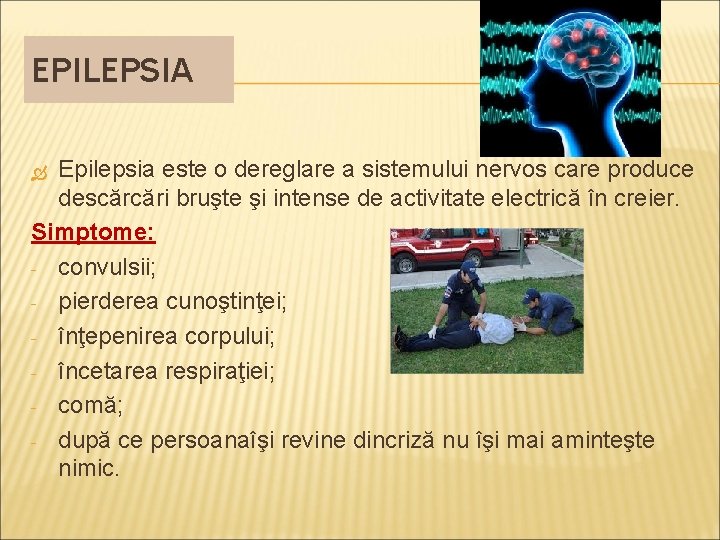 EPILEPSIA

Epilepsia este o dereglare a sistemului nervos care produce descărcări bruşte şi intense de activitate electrică în creier.

Simptome:
- convulsii;
- pierderea cunoştinţei;
- înţepenirea corpului;
- încetarea respiraţiei;
- comă;
- după ce persoanaîşi revine dincriză nu îşi mai aminteşte nimic.